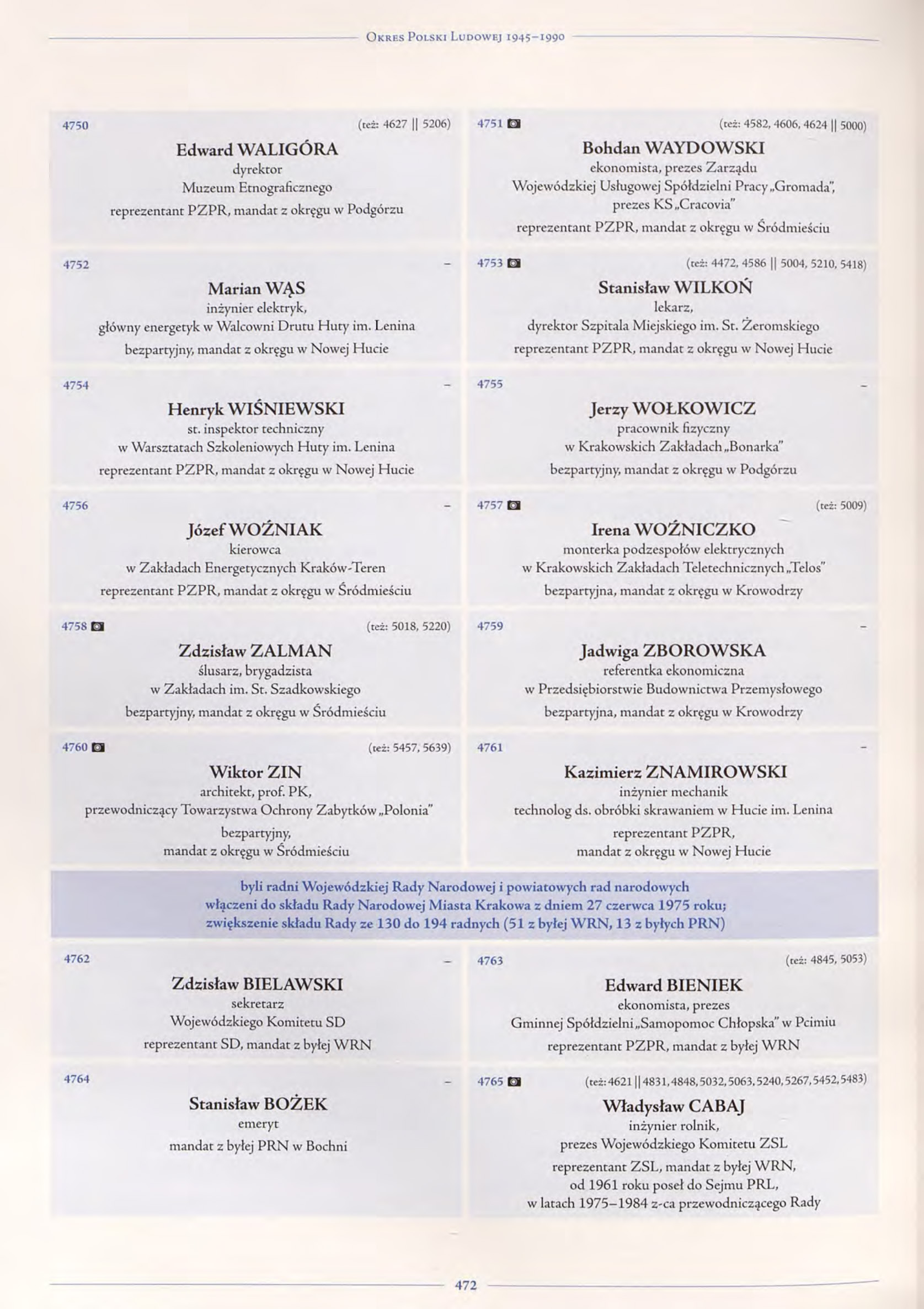 Okres Polski Ludowej 1945–1990

4750 (też: 4627 || 5206)
Edward WALIGÓRA
dyrektor
Muzeum Etnograficznego
reprezentant PZPR, mandat z okręgu w Podgórzu

4751 (też: 4582, 4606, 4624 || 5000)
Bohdan WAYDOWSKI
ekonomista, prezes Zarządu
Wojewódzkiej Usługowej Spółdzielni Pracy „Gromada",
prezes KS „Cracovia"
reprezentant PZPR, mandat z okręgu w Śródmieściu

4752 –
Marian WĄS
inżynier elektryk,
główny energetyk w Walcowni Drutu Huty im. Lenina
bezpartyjny, mandat z okręgu w Nowej Hucie

4753 (też: 4472, 4586 || 5004, 5210, 5418)
Stanisław WILKOŃ
lekarz,
dyrektor Szpitala Miejskiego im. St. Żeromskiego
reprezentant PZPR, mandat z okręgu w Nowej Hucie

4754 –
Henryk WIŚNIEWSKI
st. inspektor techniczny
w Warsztatach Szkoleniowych Huty im. Lenina
reprezentant PZPR, mandat z okręgu w Nowej Hucie

4755 –
Jerzy WOŁKOWICZ
pracownik fizyczny
w Krakowskich Zakładach „Bonarka"
bezpartyjny, mandat z okręgu w Podgórzu

4756 –
Józef WOŹNIAK
kierowca
w Zakładach Energetycznych Kraków-Teren
reprezentant PZPR, mandat z okręgu w Śródmieściu

4757 (też: 5009)
Irena WOŹNICZKO
monterka podzespołów elektrycznych
w Krakowskich Zakładach Teletechnicznych „Telos"
bezpartyjna, mandat z okręgu w Krowodrzy

4758 (też: 5018, 5220)
Zdzisław ZALMAN
ślusarz, brygadzista
w Zakładach im. St. Szadkowskiego
bezpartyjny, mandat z okręgu w Śródmieściu

4759 –
Jadwiga ZBOROWSKA
referentka ekonomiczna
w Przedsiębiorstwie Budownictwa Przemysłowego
bezpartyjna, mandat z okręgu w Krowodrzy

4760 (też: 5457, 5639)
Wiktor ZIN
architekt, prof. PK,
przewodniczący Towarzystwa Ochrony Zabytków „Polonia"
bezpartyjny,
mandat z okręgu w Śródmieściu

4761 –
Kazimierz ZNAMIROWSKI
inżynier mechanik
technolog ds. obróbki skrawaniem w Hucie im. Lenina
reprezentant PZPR,
mandat z okręgu w Nowej Hucie

byli radni Wojewódzkiej Rady Narodowej i powiatowych rad narodowych
włączeni do składu Rady Narodowej Miasta Krakowa z dniem 27 czerwca 1975 roku;
zwiększenie składu Rady ze 130 do 194 radnych (51 z byłej WRN, 13 z byłych PRN)

4762 –
Zdzisław BIELAWSKI
sekretarz
Wojewódzkiego Komitetu SD
reprezentant SD, mandat z byłej WRN

4763 (też: 4845, 5053)
Edward BIENIEK
ekonomista, prezes
Gminnej Spółdzielni „Samopomoc Chłopska" w Pcimiu
reprezentant PZPR, mandat z byłej WRN

4764 –
Stanisław BOŻEK
emeryt
mandat z byłej PRN w Bochni

4765 (też: 4621 || 4831, 4848, 5032, 5063, 5240, 5267, 5452, 5483)
Władysław CABAJ
inżynier rolnik,
prezes Wojewódzkiego Komitetu ZSL
reprezentant ZSL, mandat z byłej WRN,
od 1961 roku poseł do Sejmu PRL,
w latach 1975–1984 z-ca przewodniczącego Rady

472